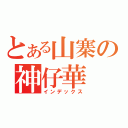 とある山寨の神仔華
インデックス